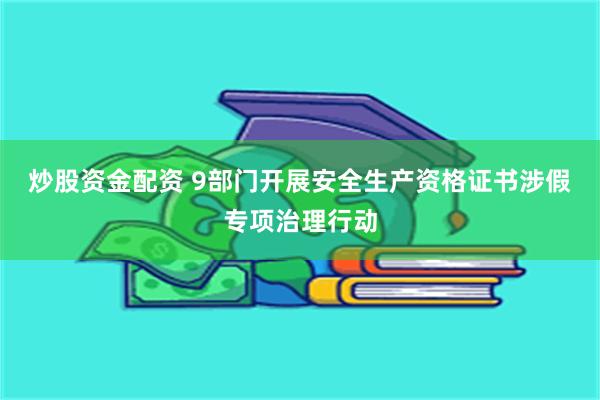 炒股资金配资 9部门开展安全生产资格证书涉假专项治理行动